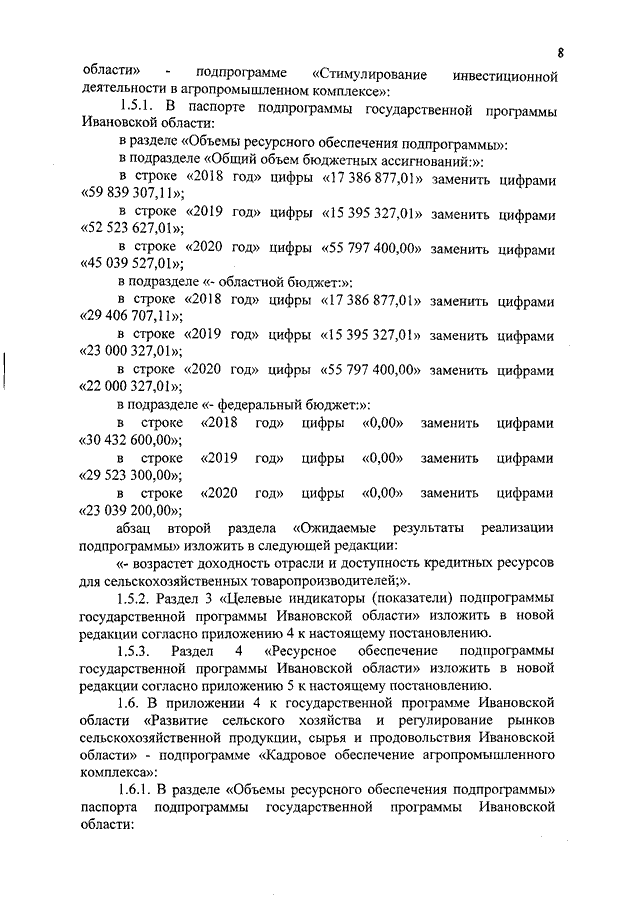 8

области» - подпрограмме «Стимулирование инвестиционной деятельности в агропромышленном комплексе»:

1.5.1. В паспорте подпрограммы государственной программы Ивановской области:

в разделе «Объемы ресурсного обеспечения подпрограммы»:

в подразделе «Общий объем бюджетных ассигнований:»:

в строке «2018 год» цифры «17 386 877,01» заменить цифрами «59 839 307,11»;

в строке «2019 год» цифры «15 395 327,01» заменить цифрами «52 523 627,01»;

в строке «2020 год» цифры «55 797 400,00» заменить цифрами «45 039 527,01»;

в подразделе «- областной бюджет:»:

в строке «2018 год» цифры «17 386 877,01» заменить цифрами «29 406 707,11»;

в строке «2019 год» цифры «15 395 327,01» заменить цифрами «23 000 327,01»;

в строке «2020 год» цифры «55 797 400,00» заменить цифрами «22 000 327,01»;

в подразделе «- федеральный бюджет:»:

в строке «2018 год» цифры «0,00» заменить цифрами «30 432 600,00»;

в строке «2019 год» цифры «0,00» заменить цифрами «29 523 300,00»;

в строке «2020 год» цифры «0,00» заменить цифрами «23 039 200,00»;

абзац второй раздела «Ожидаемые результаты реализации подпрограммы» изложить в следующей редакции:

«- возрастет доходность отрасли и доступность кредитных ресурсов для сельскохозяйственных товаропроизводителей;».

1.5.2. Раздел 3 «Целевые индикаторы (показатели) подпрограммы государственной программы Ивановской области» изложить в новой редакции согласно приложению 4 к настоящему постановлению.

1.5.3. Раздел 4 «Ресурсное обеспечение подпрограммы государственной программы Ивановской области» изложить в новой редакции согласно приложению 5 к настоящему постановлению.

1.6. В приложении 4 к государственной программе Ивановской области «Развитие сельского хозяйства и регулирование рынков сельскохозяйственной продукции, сырья и продовольствия Ивановской области» - подпрограмме «Кадровое обеспечение агропромышленного комплекса»:

1.6.1. В разделе «Объемы ресурсного обеспечения подпрограммы» паспорта подпрограммы государственной программы Ивановской области: